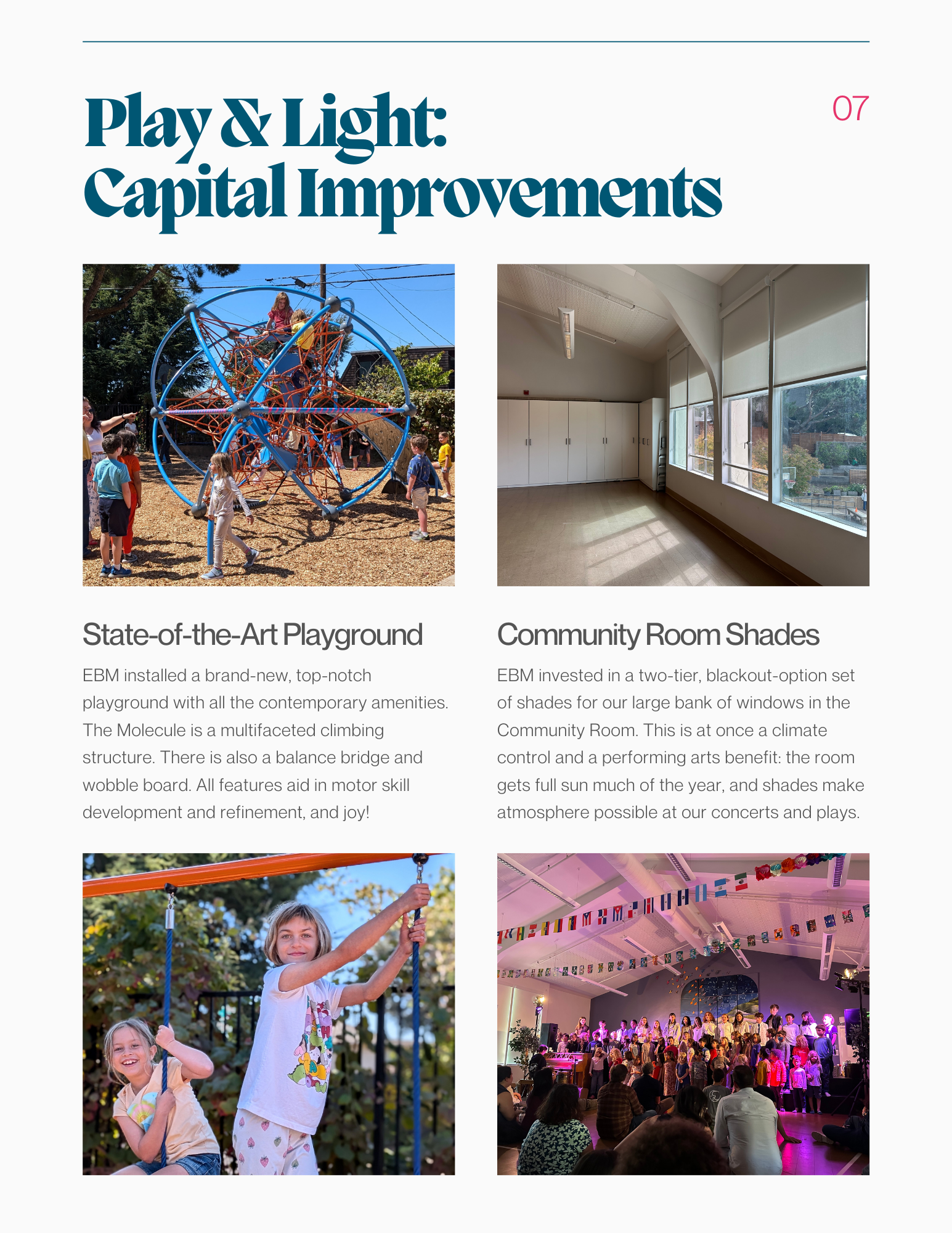 Play & Light: Capital Improvements

07

State-of-the-Art Playground

EBM installed a brand-new, top-notch playground with all the contemporary amenities. The Molecule is a multifaceted climbing structure. There is also a balance bridge and wobble board. All features aid in motor skill development and refinement, and joy!

Community Room Shades

EBM invested in a two-tier, blackout-option set of shades for our large bank of windows in the Community Room. This is at once a climate control and a performing arts benefit: the room gets full sun much of the year, and shades make atmosphere possible at our concerts and plays.